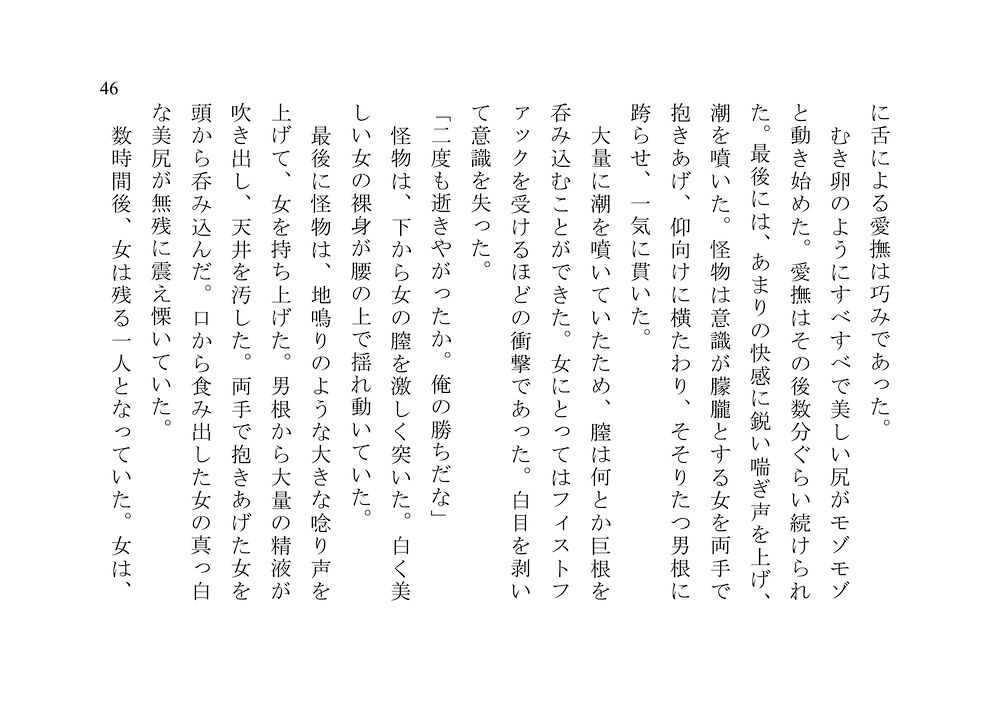 46

に舌による愛撫は巧みであった。

むき卵のようにすべすべで美しい尻がモゾモゾと動き始めた。愛撫はその後数分ぐらい続けられた。最後には、あまりの快感に鋭い喘ぎ声を上げ、潮を噴いた。怪物は意識が朦朧とする女を両手で抱きあげ、仰向けに横たわり、そそりたつ男根に跨らせ、一気に貫いた。

大量に潮を噴いていたため、膣は何とか巨根を呑み込むことができた。女にとってはフィストファックを受けるほどの衝撃であった。白目を剥いて意識を失った。

「二度も逝きやがったか。俺の勝ちだな」

怪物は、下から女の膣を激しく突いた。白く美しい女の裸身が腰の上で揺れ動いていた。

最後に怪物は、地鳴りのような大きな唸り声を上げて、女を持ち上げた。男根から大量の精液が吹き出し、天井を汚した。両手で抱きあげた女を頭から呑み込んだ。口から食み出した女の真っ白な美尻が無残に震え慄いていた。

数時間後、女は残る一人となっていた。女は、